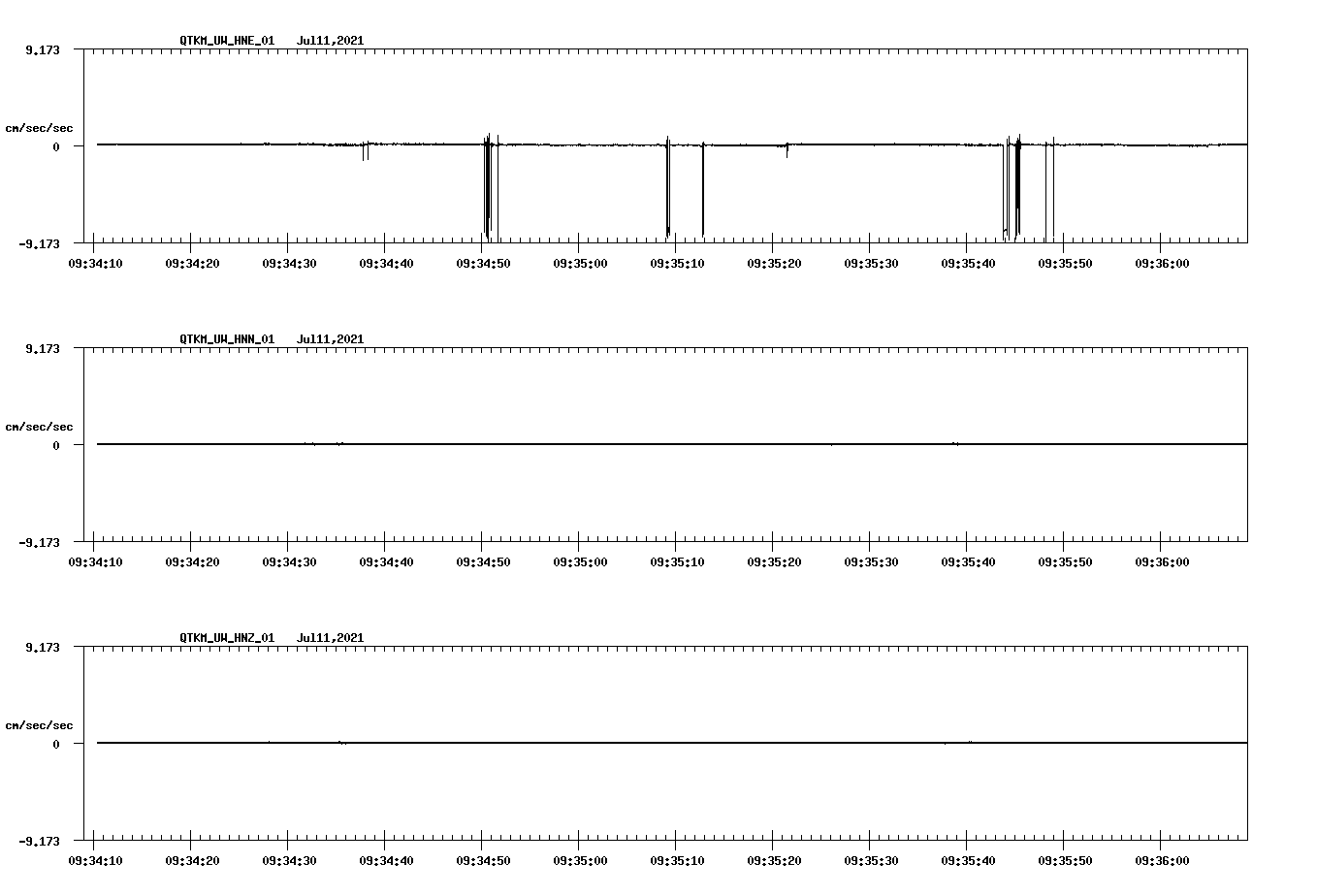 QTKM_UW_HNE_01 Jul11,2021

9.173

cm/sec/sec

0

-9.173

09:34:10 09:34:20 09:34:30 09:34:40 09:34:50 09:35:00 09:35:10 09:35:20 09:35:30 09:35:40 09:35:50 09:36:00

QTKM_UW_HNN_01 Jul11,2021

9.173

cm/sec/sec

0

-9.173

09:34:10 09:34:20 09:34:30 09:34:40 09:34:50 09:35:00 09:35:10 09:35:20 09:35:30 09:35:40 09:35:50 09:36:00

QTKM_UW_HNZ_01 Jul11,2021

9.173

cm/sec/sec

0

-9.173

09:34:10 09:34:20 09:34:30 09:34:40 09:34:50 09:35:00 09:35:10 09:35:20 09:35:30 09:35:40 09:35:50 09:36:00